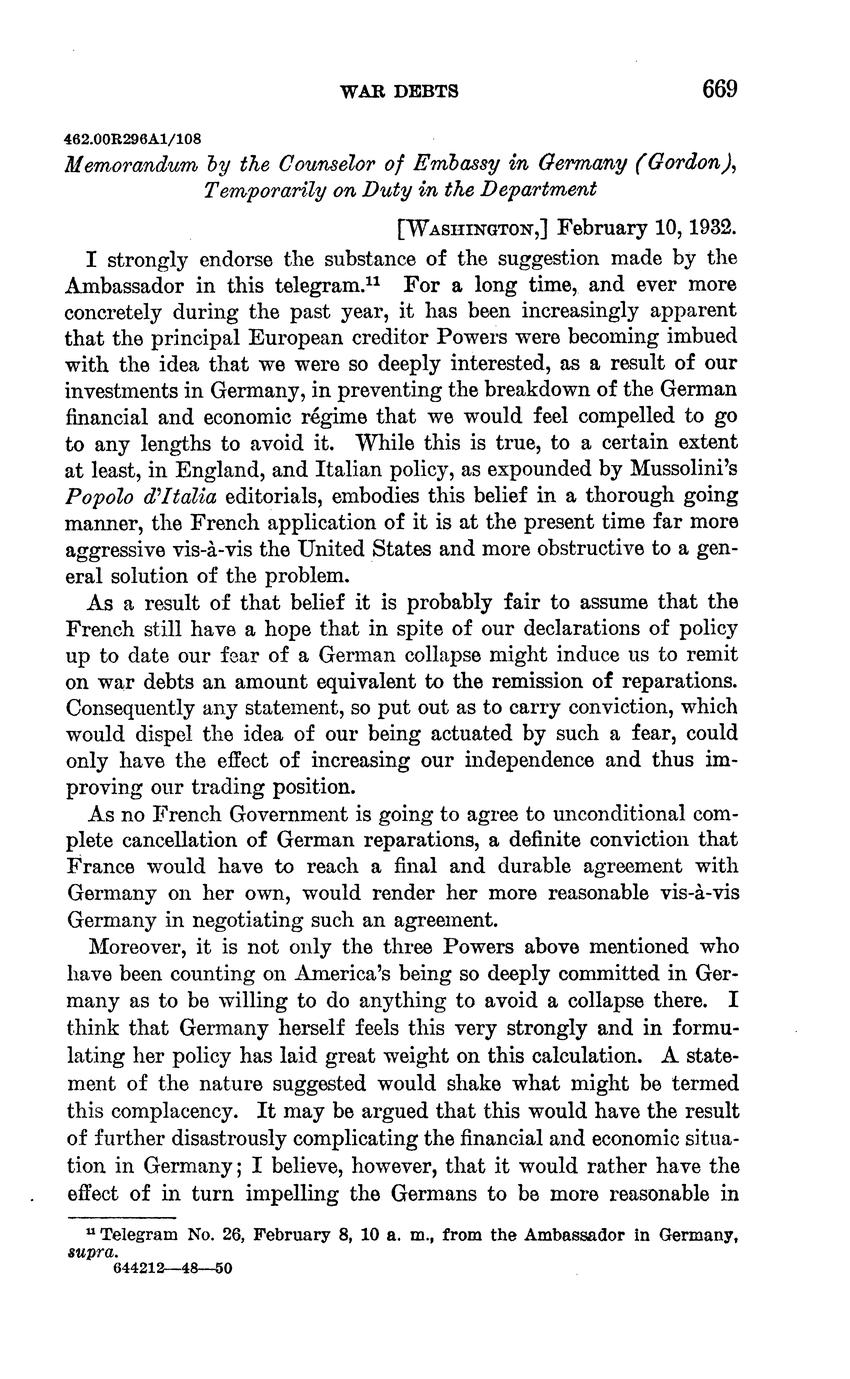 WAR DEBTS 669

462.00R296A1/108

Memorandum by the Counselor of Embassy in Germany (Gordon), Temporarily on Duty in the Department

[WASHINGTON,] February 10, 1932.

I strongly endorse the substance of the suggestion made by the Ambassador in this telegram.$^{11}$ For a long time, and ever more concretely during the past year, it has been increasingly apparent that the principal European creditor Powers were becoming imbued with the idea that we were so deeply interested, as a result of our investments in Germany, in preventing the breakdown of the German financial and economic régime that we would feel compelled to go to any lengths to avoid it. While this is true, to a certain extent at least, in England, and Italian policy, as expounded by Mussolini's Popolo d'Italia editorials, embodies this belief in a thorough going manner, the French application of it is at the present time far more aggressive vis-à-vis the United States and more obstructive to a general solution of the problem.

As a result of that belief it is probably fair to assume that the French still have a hope that in spite of our declarations of policy up to date our fear of a German collapse might induce us to remit on war debts an amount equivalent to the remission of reparations. Consequently any statement, so put out as to carry conviction, which would dispel the idea of our being actuated by such a fear, could only have the effect of increasing our independence and thus improving our trading position.

As no French Government is going to agree to unconditional complete cancellation of German reparations, a definite conviction that France would have to reach a final and durable agreement with Germany on her own, would render her more reasonable vis-à-vis Germany in negotiating such an agreement.

Moreover, it is not only the three Powers above mentioned who have been counting on America's being so deeply committed in Germany as to be willing to do anything to avoid a collapse there. I think that Germany herself feels this very strongly and in formulating her policy has laid great weight on this calculation. A statement of the nature suggested would shake what might be termed this complacency. It may be argued that this would have the result of further disastrously complicating the financial and economic situation in Germany; I believe, however, that it would rather have the effect of in turn impelling the Germans to be more reasonable in

$^{11}$ Telegram No. 26, February 8, 10 a. m., from the Ambassador in Germany, supra.
644212—48—50